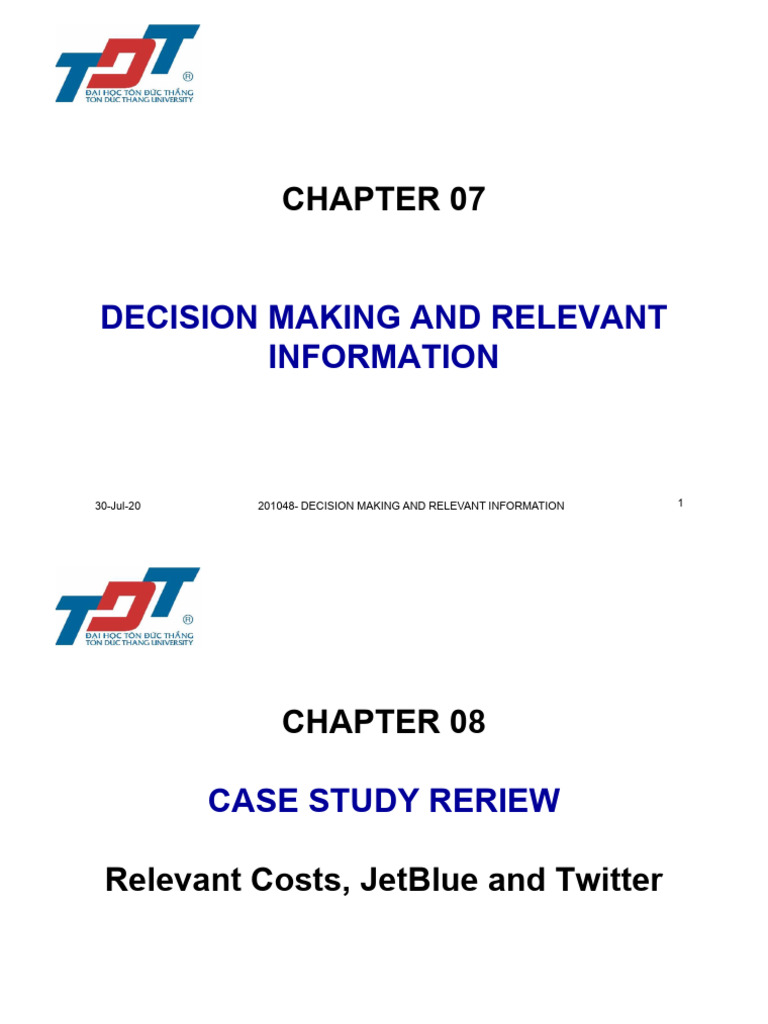 TDT ®
ĐẠI HỌC TÔN ĐỨC THẮNG
TON DUC THANG UNIVERSITY

CHAPTER 07

DECISION MAKING AND RELEVANT INFORMATION

30-Jul-20

201048- DECISION MAKING AND RELEVANT INFORMATION

1

TDT ®
ĐẠI HỌC TÔN ĐỨC THẮNG
TON DUC THANG UNIVERSITY

CHAPTER 08

CASE STUDY RERIEW

Relevant Costs, JetBlue and Twitter